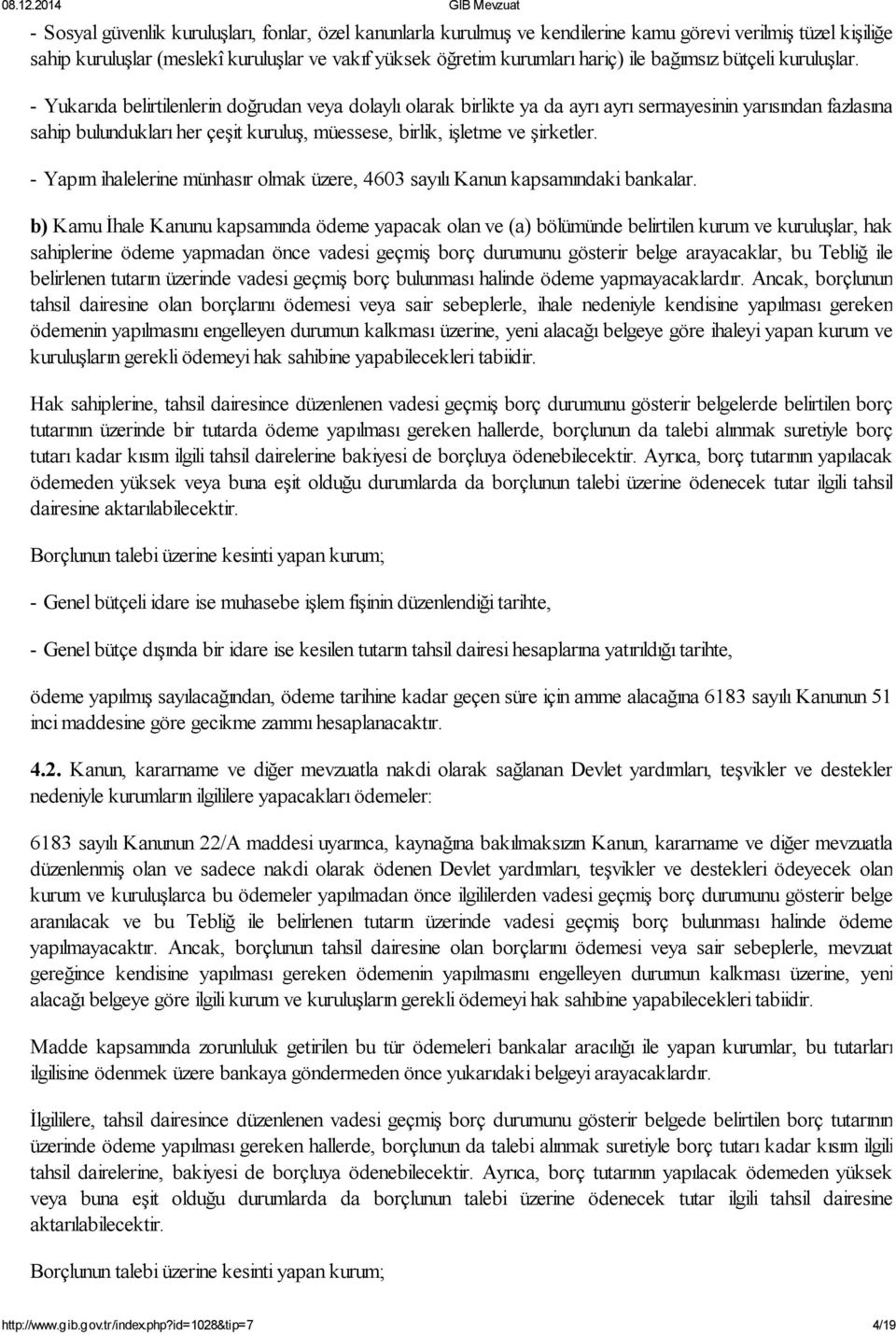 08.12.2014 GIB Mevzuat

- Sosyal güvenlik kuruluşları, fonlar, özel kanunlarla kurulmuş ve kendilerine kamu görevi verilmiş tüzel kişiliğe sahip kuruluşlar (meslekî kuruluşlar ve vakıf yüksek öğretim kurumları hariç) ile bağımsız bütçeli kuruluşlar.

- Yukarıda belirtilenlerin doğrudan veya dolaylı olarak birlikte ya da ayrı ayrı sermayesinin yarısından fazlasına sahip bulundukları her çeşit kuruluş, müessese, birlik, işletme ve şirketler.

- Yapım ihalelerine münhasır olmak üzere, 4603 sayılı Kanun kapsamındaki bankalar.

b) Kamu İhale Kanunu kapsamında ödeme yapacak olan ve (a) bölümünde belirtilen kurum ve kuruluşlar, hak sahiplerine ödeme yapmadan önce vadesi geçmiş borç durumunu gösterir belge arayacaklar, bu Tebliğ ile belirlenen tutarın üzerinde vadesi geçmiş borç bulunması halinde ödeme yapmayacaklardır. Ancak, borçlunun tahsil dairesine olan borçlarını ödemesi veya sair sebeplerle, ihale nedeniyle kendisine yapılması gereken ödemenin yapılmasını engelleyen durumun kalkması üzerine, yeni alacağı belgeye göre ihaleyi yapan kurum ve kuruluşların gerekli ödemeyi hak sahibine yapabilecekleri tabiidir.

Hak sahiplerine, tahsil dairesince düzenlenen vadesi geçmiş borç durumunu gösterir belgelerde belirtilen borç tutarının üzerinde bir tutarda ödeme yapılması gereken hallerde, borçlunun da talebi alınmak suretiyle borç tutarı kadar kısım ilgili tahsil dairelerine bakiyesi de borçluya ödenebilecektir. Ayrıca, borç tutarının yapılacak ödemeden yüksek veya buna eşit olduğu durumlarda da borçlunun talebi üzerine ödenecek tutar ilgili tahsil dairesine aktarılabilecektir.

Borçlunun talebi üzerine kesinti yapan kurum;

- Genel bütçeli idare ise muhasebe işlem fişinin düzenlendiği tarihte,

- Genel bütçe dışında bir idare ise kesilen tutarın tahsil dairesi hesaplarına yatırıldığı tarihte,

ödeme yapılmış sayılacağından, ödeme tarihine kadar geçen süre için amme alacağına 6183 sayılı Kanunun 51 inci maddesine göre gecikme zammı hesaplanacaktır.

4.2. Kanun, kararname ve diğer mevzuatla nakdi olarak sağlanan Devlet yardımları, teşvikler ve destekler nedeniyle kurumların ilgililere yapacakları ödemeler:

6183 sayılı Kanunun 22/A maddesi uyarınca, kaynağına bakılmaksızın Kanun, kararname ve diğer mevzuatla düzenlenmiş olan ve sadece nakdi olarak ödenen Devlet yardımları, teşvikler ve destekleri ödeyecek olan kurum ve kuruluşlarca bu ödemeler yapılmadan önce ilgililerden vadesi geçmiş borç durumunu gösterir belge aranılacak ve bu Tebliğ ile belirlenen tutarın üzerinde vadesi geçmiş borç bulunması halinde ödeme yapılmayacaktır. Ancak, borçlunun tahsil dairesine olan borçlarını ödemesi veya sair sebeplerle, mevzuat gereğince kendisine yapılması gereken ödemenin yapılmasını engelleyen durumun kalkması üzerine, yeni alacağı belgeye göre ilgili kurum ve kuruluşların gerekli ödemeyi hak sahibine yapabilecekleri tabiidir.

Madde kapsamında zorunluluk getirilen bu tür ödemeleri bankalar aracılığı ile yapan kurumlar, bu tutarları ilgilisine ödenmek üzere bankaya göndermeden önce yukarıdaki belgeyi arayacaklardır.

İlgililere, tahsil dairesince düzenlenen vadesi geçmiş borç durumunu gösterir belgede belirtilen borç tutarının üzerinde ödeme yapılması gereken hallerde, borçlunun da talebi alınmak suretiyle borç tutarı kadar kısım ilgili tahsil dairelerine, bakiyesi de borçluya ödenebilecektir. Ayrıca, borç tutarının yapılacak ödemeden yüksek veya buna eşit olduğu durumlarda da borçlunun talebi üzerine ödenecek tutar ilgili tahsil dairesine aktarılabilecektir.

Borçlunun talebi üzerine kesinti yapan kurum;

http://www.gib.gov.tr/index.php?id=1028&tip=7 4/19